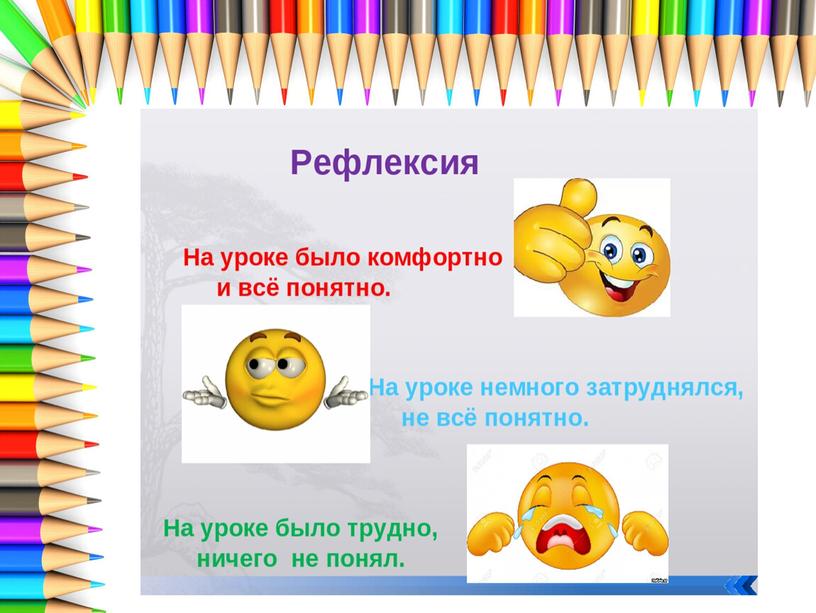 Рефлексия

На уроке было комфортно и всё понятно.

На уроке немного затруднялся, не всё понятно.

На уроке было трудно, ничего не понял.